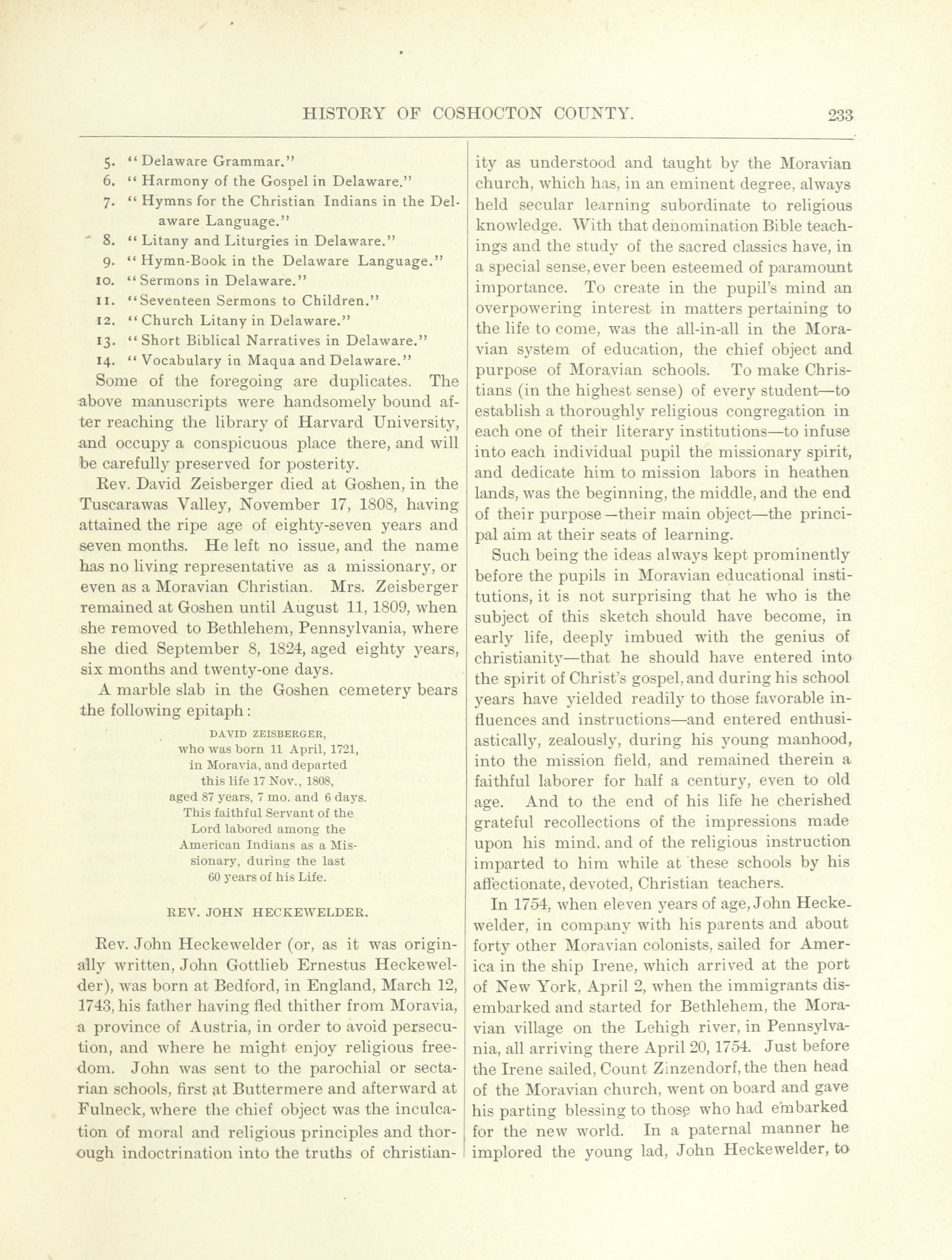 HISTORY OF COSHOCTON COUNTY. 233

5. "Delaware Grammar."
6. "Harmony of the Gospel in Delaware."
7. "Hymns for the Christian Indians in the Delaware Language."
8. "Litany and Liturgies in Delaware."
9. "Hymn-Book in the Delaware Language."
10. "Sermons in Delaware."
11. "Seventeen Sermons to Children."
12. "Church Litany in Delaware."
13. "Short Biblical Narratives in Delaware."
14. "Vocabulary in Maqua and Delaware."

Some of the foregoing are duplicates. The above manuscripts were handsomely bound after reaching the library of Harvard University, and occupy a conspicuous place there, and will be carefully preserved for posterity.

Rev. David Zeisberger died at Goshen, in the Tuscarawas Valley, November 17, 1808, having attained the ripe age of eighty-seven years and seven months. He left no issue, and the name has no living representative as a missionary, or even as a Moravian Christian. Mrs. Zeisberger remained at Goshen until August 11, 1809, when she removed to Bethlehem, Pennsylvania, where she died September 8, 1824, aged eighty years, six months and twenty-one days.

A marble slab in the Goshen cemetery bears the following epitaph:

DAVID ZEISBERGER,
who was born 11 April, 1721,
in Moravia, and departed
this life 17 Nov., 1808,
aged 87 years, 7 mo. and 6 days.
This faithful Servant of the
Lord labored among the
American Indians as a Missionary, during the last
60 years of his Life.

REV. JOHN HECKEWELDER.

Rev. John Heckewelder (or, as it was originally written, John Gottlieb Ernestus Heckewelder), was born at Bedford, in England, March 12, 1743, his father having fled thither from Moravia, a province of Austria, in order to avoid persecution, and where he might enjoy religious freedom. John was sent to the parochial or sectarian schools, first at Buttermere and afterward at Fulneck, where the chief object was the inculcation of moral and religious principles and thorough indoctrination into the truths of christianity as understood and taught by the Moravian church, which has, in an eminent degree, always held secular learning subordinate to religious knowledge. With that denomination Bible teachings and the study of the sacred classics have, in a special sense, ever been esteemed of paramount importance. To create in the pupil's mind an overpowering interest in matters pertaining to the life to come, was the all-in-all in the Moravian system of education, the chief object and purpose of Moravian schools. To make Christians (in the highest sense) of every student—to establish a thoroughly religious congregation in each one of their literary institutions—to infuse into each individual pupil the missionary spirit, and dedicate him to mission labors in heathen lands, was the beginning, the middle, and the end of their purpose—their main object—the principal aim at their seats of learning.

Such being the ideas always kept prominently before the pupils in Moravian educational institutions, it is not surprising that he who is the subject of this sketch should have become, in early life, deeply imbued with the genius of christianity—that he should have entered into the spirit of Christ's gospel, and during his school years have yielded readily to those favorable influences and instructions—and entered enthusiastically, zealously, during his young manhood, into the mission field, and remained therein a faithful laborer for half a century, even to old age. And to the end of his life he cherished grateful recollections of the impressions made upon his mind. and of the religious instruction imparted to him while at these schools by his affectionate, devoted, Christian teachers.

In 1754, when eleven years of age, John Heckewelder, in company with his parents and about forty other Moravian colonists, sailed for America in the ship Irene, which arrived at the port of New York, April 2, when the immigrants disembarked and started for Bethlehem, the Moravian village on the Lehigh river, in Pennsylvania, all arriving there April 20, 1754. Just before the Irene sailed, Count Zinzendorf, the then head of the Moravian church, went on board and gave his parting blessing to those who had embarked for the new world. In a paternal manner he implored the young lad, John Heckewelder, to